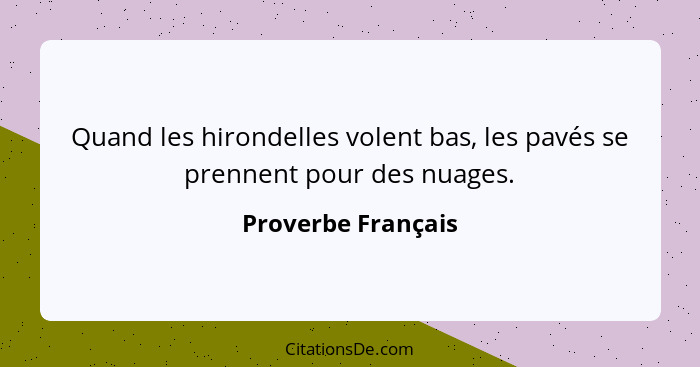 Quand les hirondelles volent bas, les pavés se prennent pour des nuages.

Proverbe Français

CitationsDe.com